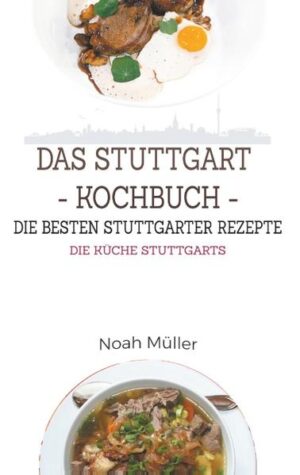 DAS STUTTGART
- KOCHBUCH -
DIE BESTEN STUTTGARTER REZEPTE
DIE KÜCHE STUTTGARTS

Noah Müller